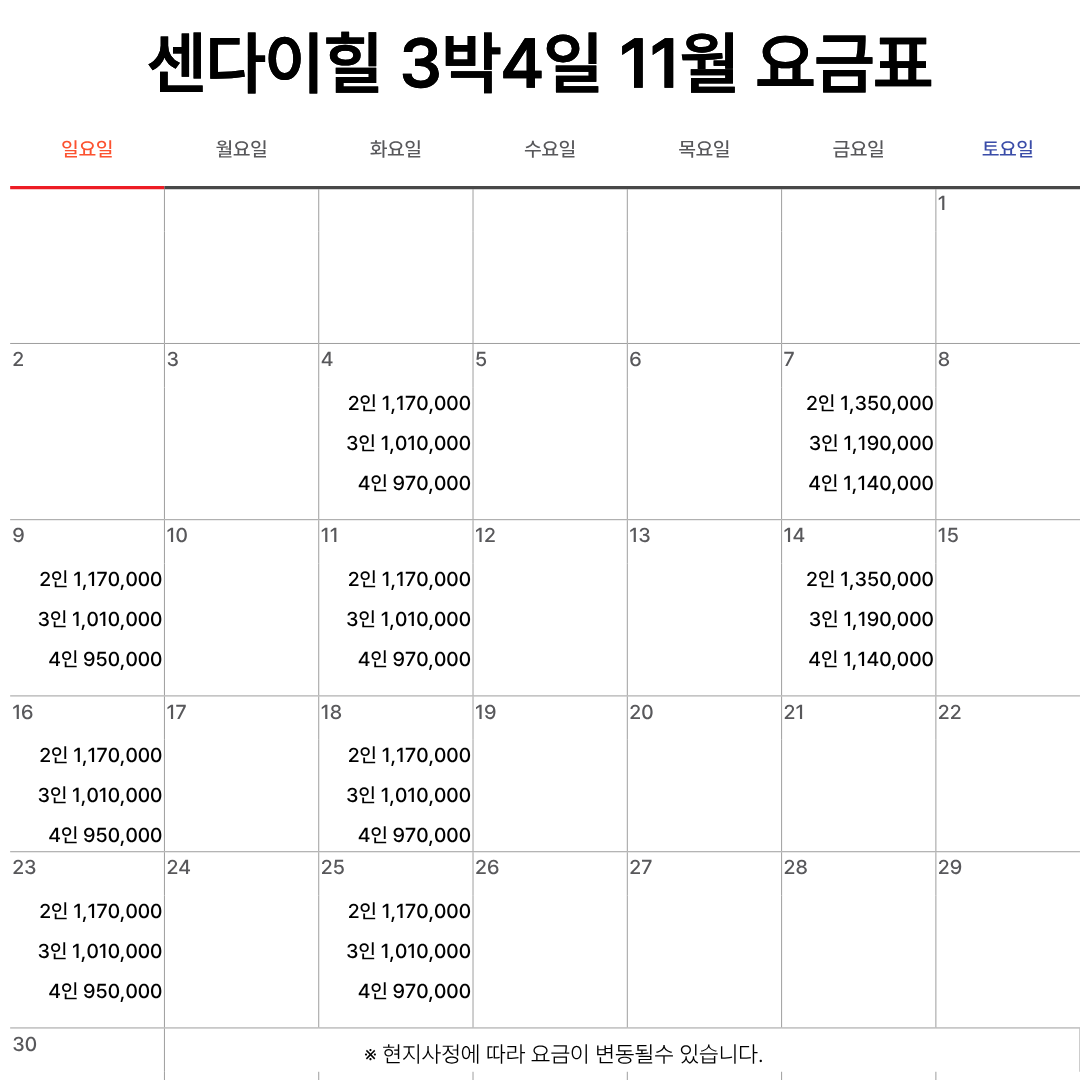 센다이힐 3박4일 11월 요금표

| 일요일 | 월요일 | 화요일 | 수요일 | 목요일 | 금요일 | 토요일 |
|---|---|---|---|---|---|---|
| | | | | | | 1 |
| 2 | 3 | 4 2인 1,170,000 3인 1,010,000 4인 970,000 | 5 | 6 | 7 2인 1,350,000 3인 1,190,000 4인 1,140,000 | 8 |
| 9 2인 1,170,000 3인 1,010,000 4인 950,000 | 10 | 11 2인 1,170,000 3인 1,010,000 4인 970,000 | 12 | 13 | 14 2인 1,350,000 3인 1,190,000 4인 1,140,000 | 15 |
| 16 2인 1,170,000 3인 1,010,000 4인 950,000 | 17 | 18 2인 1,170,000 3인 1,010,000 4인 970,000 | 19 | 20 | 21 | 22 |
| 23 2인 1,170,000 3인 1,010,000 4인 950,000 | 24 | 25 2인 1,170,000 3인 1,010,000 4인 970,000 | 26 | 27 | 28 | 29 |
| 30 | ※ 현지사정에 따라 요금이 변동될수 있습니다. | | | | | |